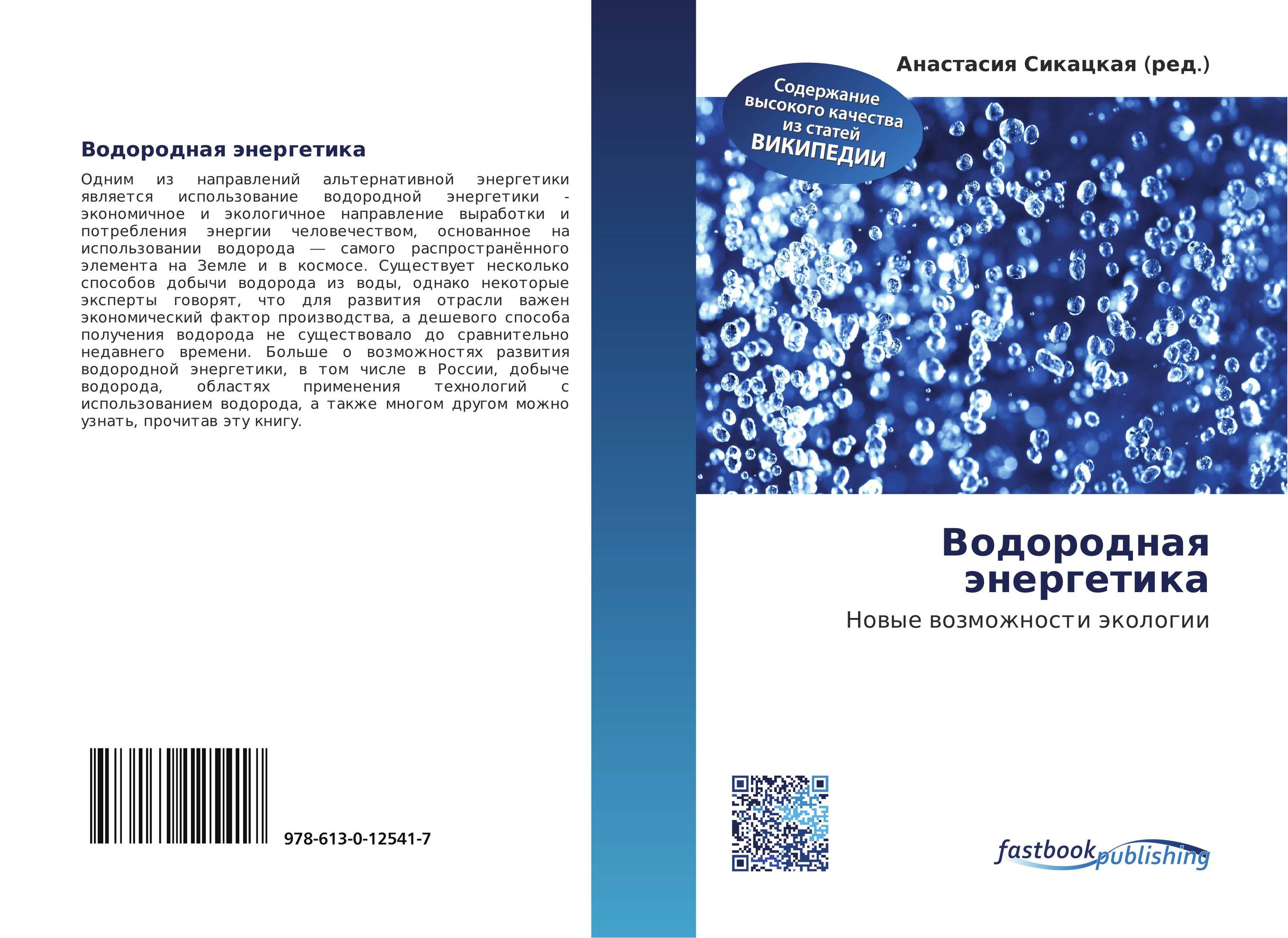 Водородная энергетика

Одним из направлений альтернативной энергетики является использование водородной энергетики - экономичное и экологичное направление выработки и потребления энергии человечеством, основанное на использовании водорода — самого распространённого элемента на Земле и в космосе. Существует несколько способов добычи водорода из воды, однако некоторые эксперты говорят, что для развития отрасли важен экономический фактор производства, а дешевого способа получения водорода не существовало до сравнительно недавнего времени. Больше о возможностях развития водородной энергетики, в том числе в России, добыче водорода, областях применения технологий с использованием водорода, а также многом другом можно узнать, прочитав эту книгу.

978-613-0-12541-7

Анастасия Сикацкая (ред.)

Содержание высокого качества из статей ВИКИПЕДИИ

Водородная энергетика

Новые возможности экологии

fastbook publishing